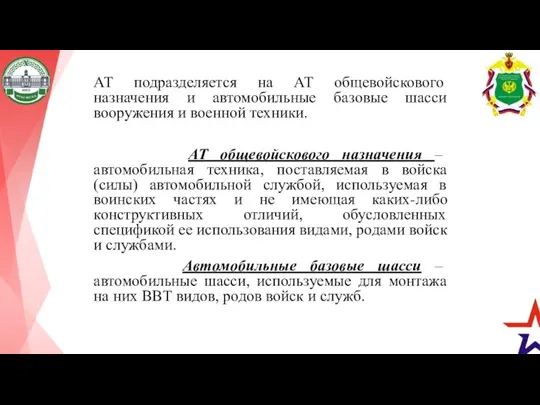 АТ подразделяется на АТ общевойскового назначения и автомобильные базовые шасси вооружения и военной техники.

АТ общевойскового назначения – автомобильная техника, поставляемая в войска (силы) автомобильной службой, используемая в воинских частях и не имеющая каких-либо конструктивных отличий, обусловленных спецификой ее использования видами, родами войск и службами.

Автомобильные базовые шасси – автомобильные шасси, используемые для монтажа на них ВВТ видов, родов войск и служб.